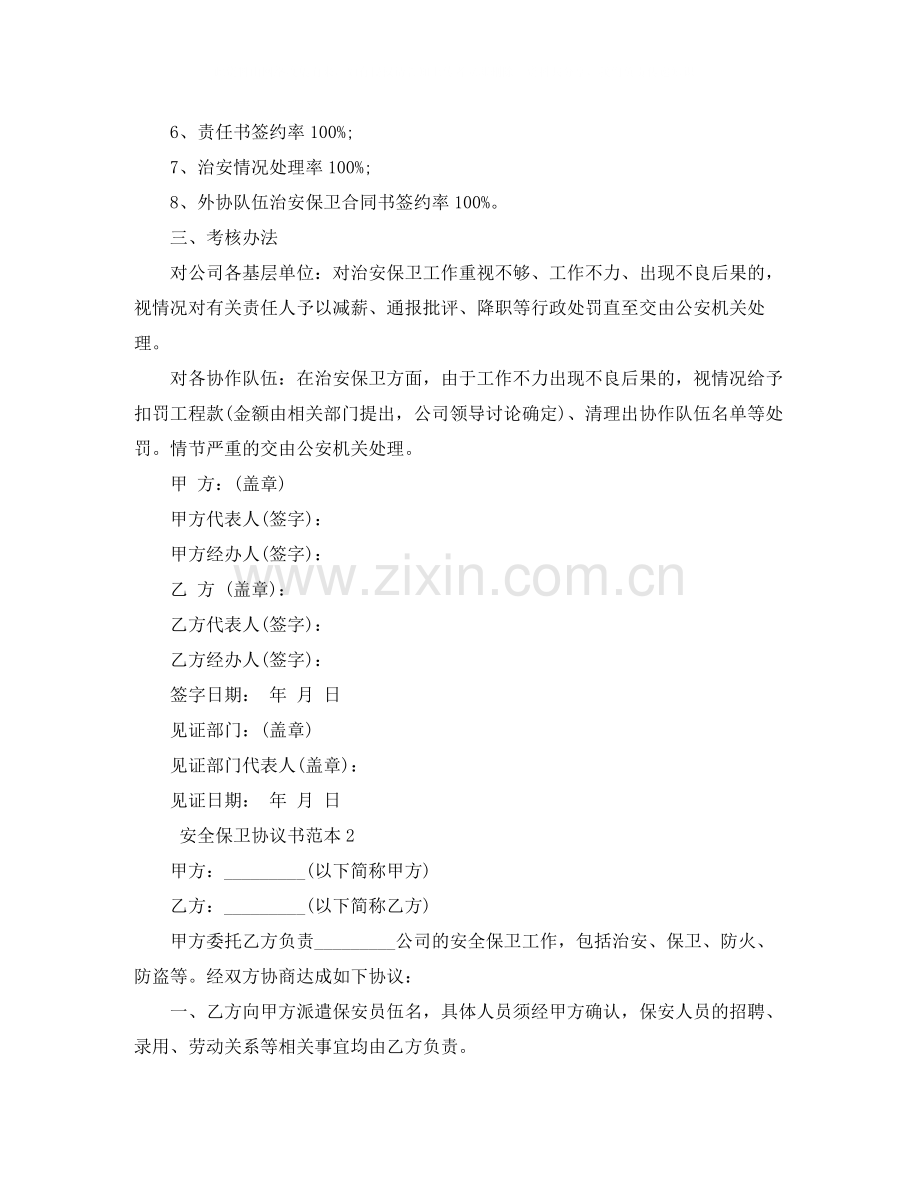 6、责任书签约率100%;

7、治安情况处理率100%;

8、外协队伍治安保卫合同书签约率100%。

三、考核办法

对公司各基层单位：对治安保卫工作重视不够、工作不力、出现不良后果的，视情况对有关责任人予以减薪、通报批评、降职等行政处罚直至交由公安机关处理。

对各协作队伍：在治安保卫方面，由于工作不力出现不良后果的，视情况给予扣罚工程款(金额由相关部门提出，公司领导讨论确定)、清理出协作队伍名单等处罚。情节严重的交由公安机关处理。

甲 方：(盖章)

甲方代表人(签字)：

甲方经办人(签字)：

乙 方 (盖章)：

乙方代表人(签字)：

乙方经办人(签字)：

签字日期： 年 月 日

见证部门：(盖章)

见证部门代表人(盖章)：

见证日期： 年 月 日

安全保卫协议书范本2

甲方：____(以下简称甲方)

乙方：____(以下简称乙方)

甲方委托乙方负责____公司的安全保卫工作，包括治安、保卫、防火、防盗等。经双方协商达成如下协议：

一、乙方向甲方派遣保安员伍名，具体人员须经甲方确认，保安人员的招聘、录用、劳动关系等相关事宜均由乙方负责。

www.zixin.com.cn